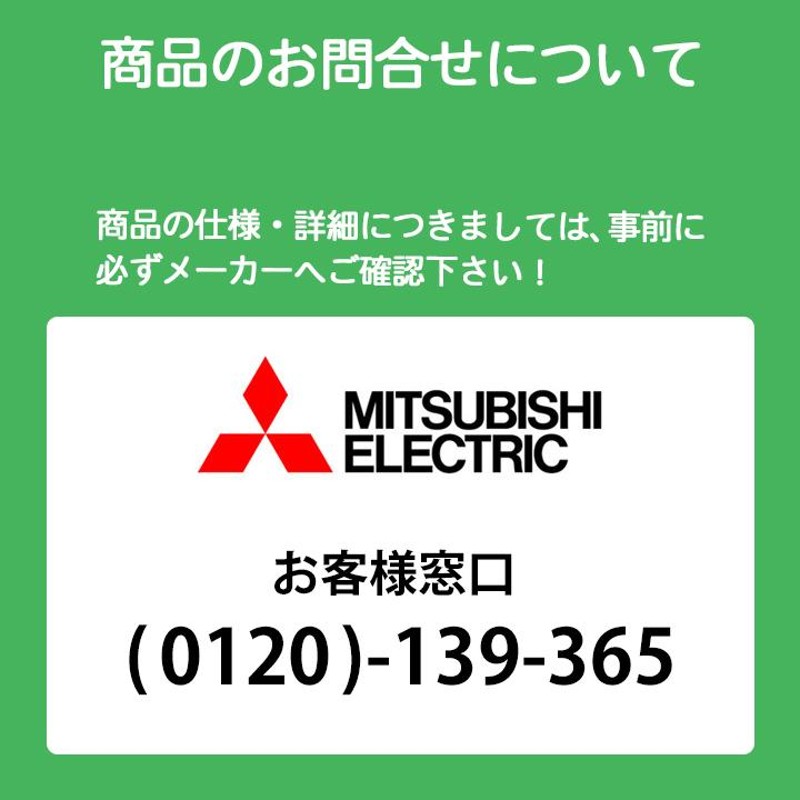 商品のお問合せについて

商品の仕様・詳細につきましては、事前に必ずメーカーへご確認下さい！

MITSUBISHI
ELECTRIC

お客様窓口
(0120)-139-365